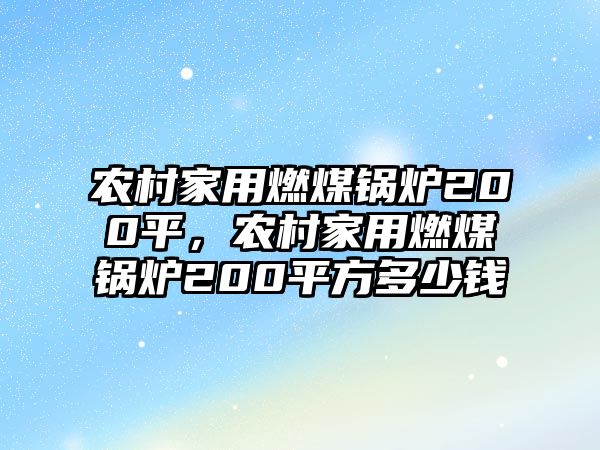 农村家用燃煤锅炉200平，农村家用燃煤锅炉200平方多少钱